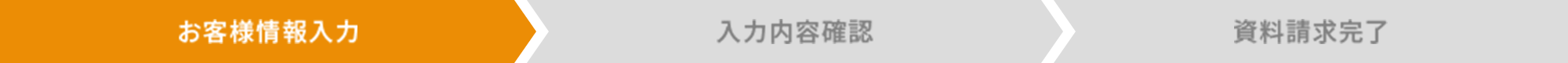 お客様情報入力

入力内容確認

資料請求完了